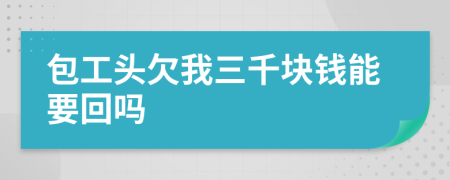 包工头欠我三千块钱能要回吗